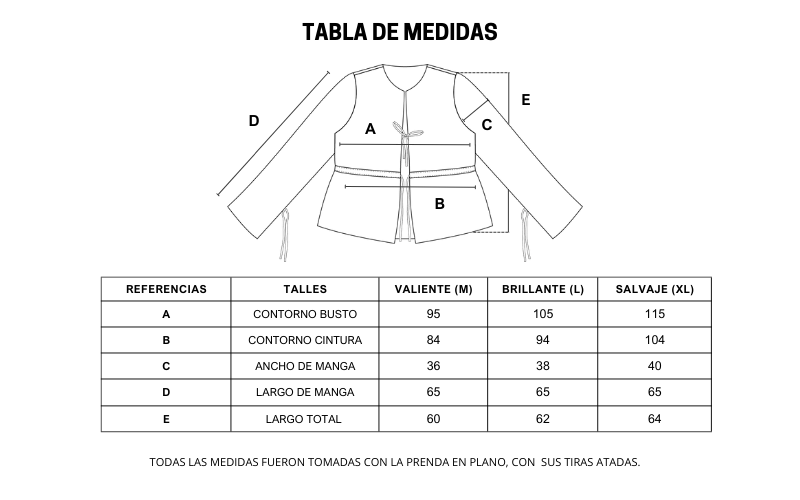 TABLA DE MEDIDAS

D

A

E

C

B

| REFERENCIAS | TALLES | VALIENTE (M) | BRILLANTE (L) | SALVAJE (XL) |
|---|---|---|---|---|
| A | CONTORNO BUSTO | 95 | 105 | 115 |
| B | CONTORNO CINTURA | 84 | 94 | 104 |
| C | ANCHO DE MANGA | 36 | 38 | 40 |
| D | LARGO DE MANGA | 65 | 65 | 65 |
| E | LARGO TOTAL | 60 | 62 | 64 |

TODAS LAS MEDIDAS FUERON TOMADAS CON LA PRENDA EN PLANO, CON SUS TIRAS ATADAS.